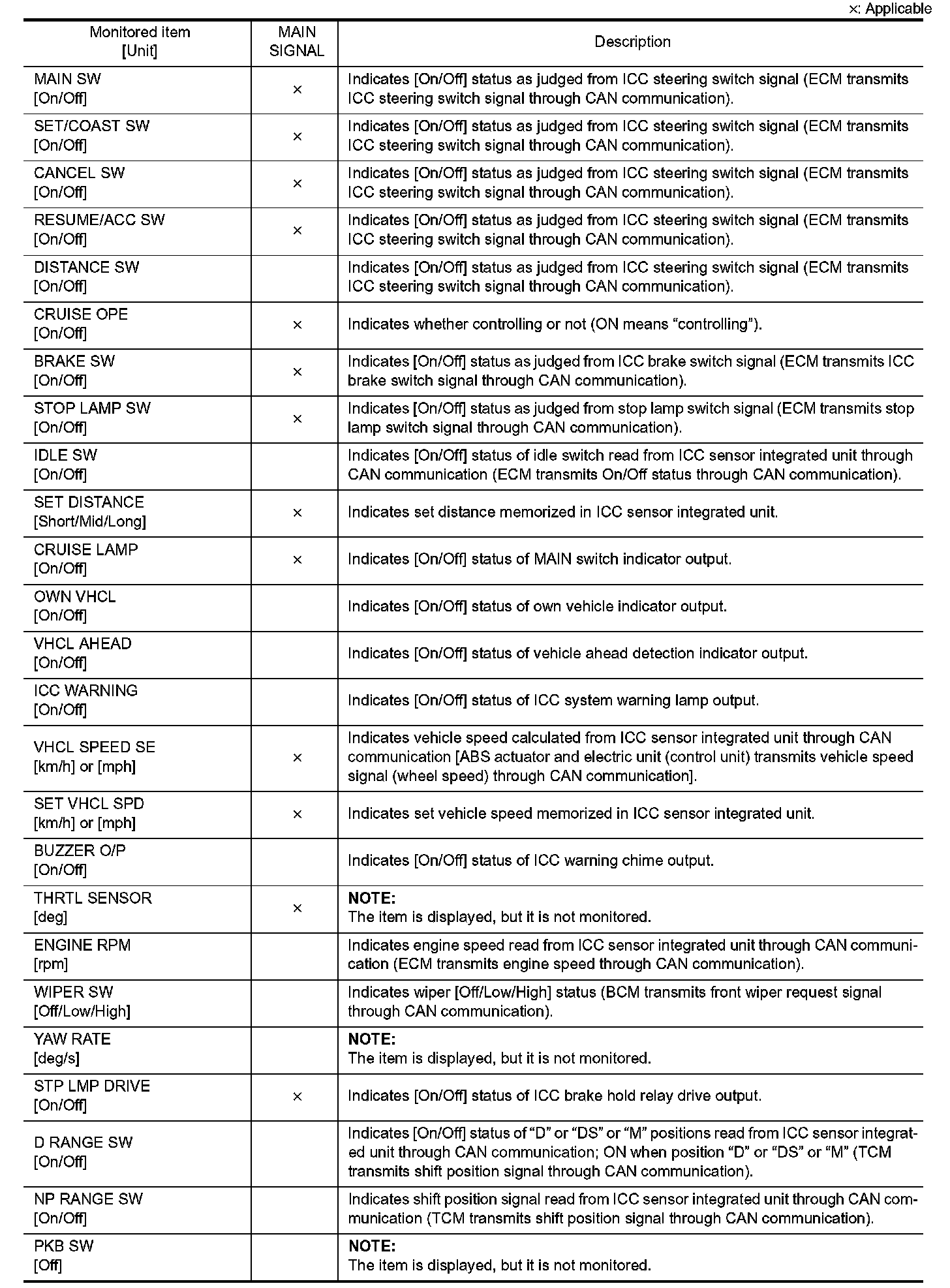 ×: Applicable

| Monitored item [Unit] | MAIN SIGNAL | Description |
|---|---|---|
| MAIN SW [On/Off] | × | Indicates [On/Off] status as judged from ICC steering switch signal (ECM transmits ICC steering switch signal through CAN communication). |
| SET/COAST SW [On/Off] | × | Indicates [On/Off] status as judged from ICC steering switch signal (ECM transmits ICC steering switch signal through CAN communication). |
| CANCEL SW [On/Off] | × | Indicates [On/Off] status as judged from ICC steering switch signal (ECM transmits ICC steering switch signal through CAN communication). |
| RESUME/ACC SW [On/Off] | × | Indicates [On/Off] status as judged from ICC steering switch signal (ECM transmits ICC steering switch signal through CAN communication). |
| DISTANCE SW [On/Off] | | Indicates [On/Off] status as judged from ICC steering switch signal (ECM transmits ICC steering switch signal through CAN communication). |
| CRUISE OPE [On/Off] | × | Indicates whether controlling or not (ON means “controlling”). |
| BRAKE SW [On/Off] | × | Indicates [On/Off] status as judged from ICC brake switch signal (ECM transmits ICC brake switch signal through CAN communication). |
| STOP LAMP SW [On/Off] | × | Indicates [On/Off] status as judged from stop lamp switch signal (ECM transmits stop lamp switch signal through CAN communication). |
| IDLE SW [On/Off] | | Indicates [On/Off] status of idle switch read from ICC sensor integrated unit through CAN communication (ECM transmits On/Off status through CAN communication). |
| SET DISTANCE [Short/Mid/Long] | × | Indicates set distance memorized in ICC sensor integrated unit. |
| CRUISE LAMP [On/Off] | × | Indicates [On/Off] status of MAIN switch indicator output. |
| OWN VHCL [On/Off] | | Indicates [On/Off] status of own vehicle indicator output. |
| VHCL AHEAD [On/Off] | | Indicates [On/Off] status of vehicle ahead detection indicator output. |
| ICC WARNING [On/Off] | | Indicates [On/Off] status of ICC system warning lamp output. |
| VHCL SPEED SE [km/h] or [mph] | × | Indicates vehicle speed calculated from ICC sensor integrated unit through CAN communication [ABS actuator and electric unit (control unit) transmits vehicle speed signal (wheel speed) through CAN communication]. |
| SET VHCL SPD [km/h] or [mph] | × | Indicates set vehicle speed memorized in ICC sensor integrated unit. |
| BUZZER O/P [On/Off] | | Indicates [On/Off] status of ICC warning chime output. |
| THRTL SENSOR [deg] | × | NOTE: The item is displayed, but it is not monitored. |
| ENGINE RPM [rpm] | | Indicates engine speed read from ICC sensor integrated unit through CAN communication (ECM transmits engine speed through CAN communication). |
| WIPER SW [Off/Low/High] | | Indicates wiper [Off/Low/High] status (BCM transmits front wiper request signal through CAN communication). |
| YAW RATE [deg/s] | | NOTE: The item is displayed, but it is not monitored. |
| STP LMP DRIVE [On/Off] | × | Indicates [On/Off] status of ICC brake hold relay drive output. |
| D RANGE SW [On/Off] | | Indicates [On/Off] status of “D” or “DS” or “M” positions read from ICC sensor integrated unit through CAN communication; ON when position “D” or “DS” or “M” (TCM transmits shift position signal through CAN communication). |
| NP RANGE SW [On/Off] | | Indicates shift position signal read from ICC sensor integrated unit through CAN communication (TCM transmits shift position signal through CAN communication). |
| PKB SW [Off] | | NOTE: The item is displayed, but it is not monitored. |